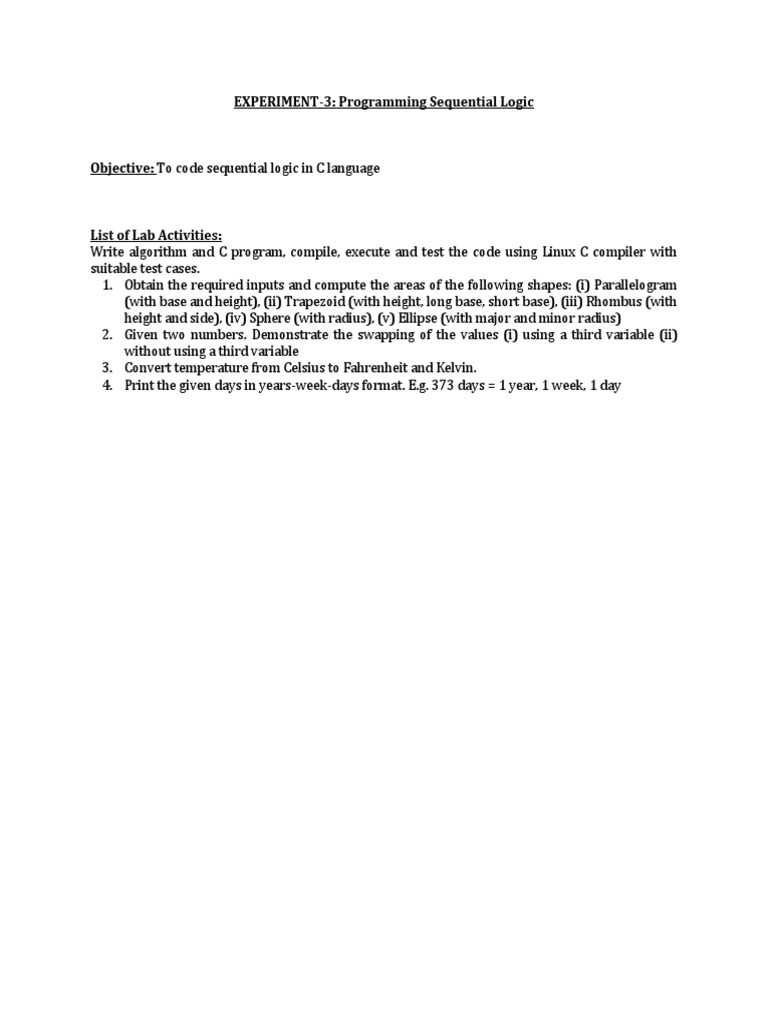 EXPERIMENT-3: Programming Sequential Logic

Objective: To code sequential logic in C language

List of Lab Activities:
Write algorithm and C program, compile, execute and test the code using Linux C compiler with suitable test cases.

1. Obtain the required inputs and compute the areas of the following shapes: (i) Parallelogram (with base and height), (ii) Trapezoid (with height, long base, short base), (iii) Rhombus (with height and side), (iv) Sphere (with radius), (v) Ellipse (with major and minor radius)
2. Given two numbers. Demonstrate the swapping of the values (i) using a third variable (ii) without using a third variable
3. Convert temperature from Celsius to Fahrenheit and Kelvin.
4. Print the given days in years-week-days format. E.g. 373 days = 1 year, 1 week, 1 day